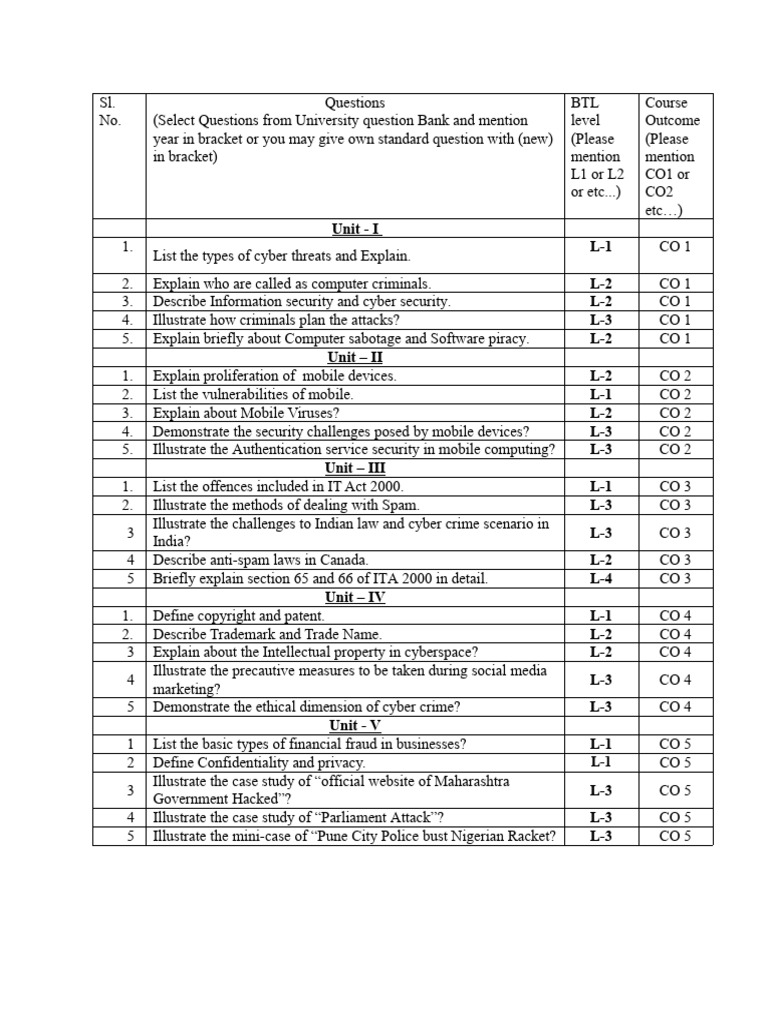 | Sl. No. | Questions (Select Questions from University question Bank and mention year in bracket or you may give own standard question with (new) in bracket) | BTL level (Please mention L1 or L2 or etc...) | Course Outcome (Please mention CO1 or CO2 etc…) |
|---|---|---|---|
| | Unit - I | | |
| 1. | List the types of cyber threats and Explain. | L-1 | CO 1 |
| 2. | Explain who are called as computer criminals. | L-2 | CO 1 |
| 3. | Describe Information security and cyber security. | L-2 | CO 1 |
| 4. | Illustrate how criminals plan the attacks? | L-3 | CO 1 |
| 5. | Explain briefly about Computer sabotage and Software piracy. | L-2 | CO 1 |
| | Unit – II | | |
| 1. | Explain proliferation of mobile devices. | L-2 | CO 2 |
| 2. | List the vulnerabilities of mobile. | L-1 | CO 2 |
| 3. | Explain about Mobile Viruses? | L-2 | CO 2 |
| 4. | Demonstrate the security challenges posed by mobile devices? | L-3 | CO 2 |
| 5. | Illustrate the Authentication service security in mobile computing? | L-3 | CO 2 |
| | Unit – III | | |
| 1. | List the offences included in IT Act 2000. | L-1 | CO 3 |
| 2. | Illustrate the methods of dealing with Spam. | L-3 | CO 3 |
| 3 | Illustrate the challenges to Indian law and cyber crime scenario in India? | L-3 | CO 3 |
| 4 | Describe anti-spam laws in Canada. | L-2 | CO 3 |
| 5 | Briefly explain section 65 and 66 of ITA 2000 in detail. | L-4 | CO 3 |
| | Unit – IV | | |
| 1. | Define copyright and patent. | L-1 | CO 4 |
| 2. | Describe Trademark and Trade Name. | L-2 | CO 4 |
| 3 | Explain about the Intellectual property in cyberspace? | L-2 | CO 4 |
| 4 | Illustrate the precautive measures to be taken during social media marketing? | L-3 | CO 4 |
| 5 | Demonstrate the ethical dimension of cyber crime? | L-3 | CO 4 |
| | Unit - V | | |
| 1 | List the basic types of financial fraud in businesses? | L-1 | CO 5 |
| 2 | Define Confidentiality and privacy. | L-1 | CO 5 |
| 3 | Illustrate the case study of “official website of Maharashtra Government Hacked”? | L-3 | CO 5 |
| 4 | Illustrate the case study of “Parliament Attack”? | L-3 | CO 5 |
| 5 | Illustrate the mini-case of “Pune City Police bust Nigerian Racket? | L-3 | CO 5 |